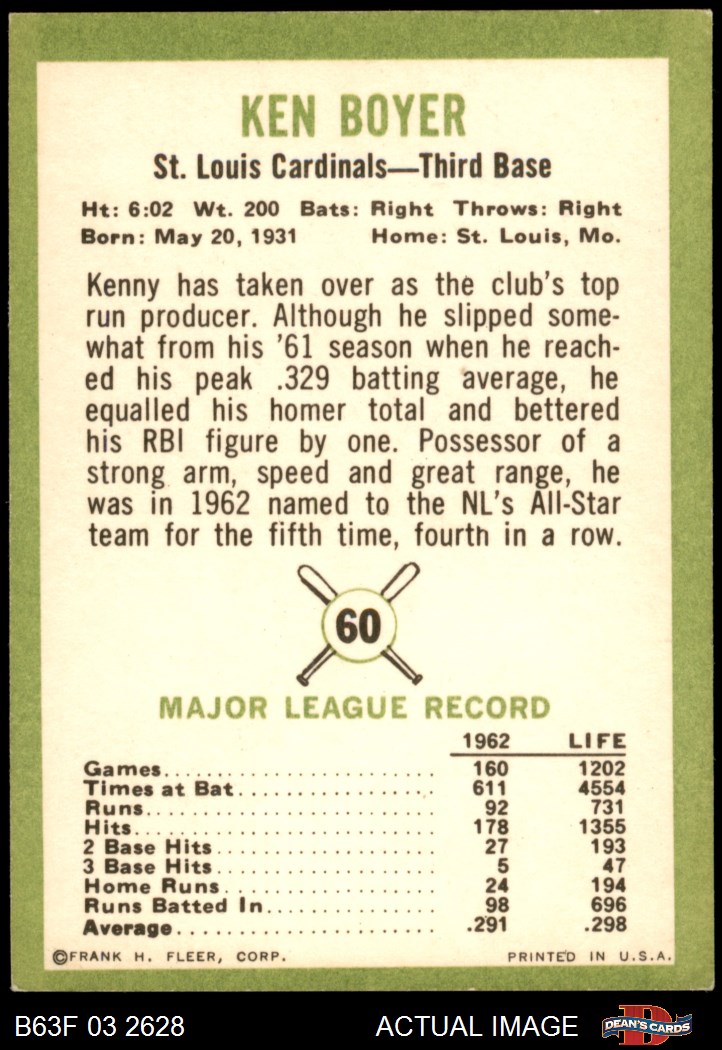 KEN BOYER

St. Louis Cardinals—Third Base

Ht: 6:02 Wt. 200 Bats: Right Throws: Right
Born: May 20, 1931 Home: St. Louis, Mo.

Kenny has taken over as the club's top run producer. Although he slipped somewhat from his '61 season when he reached his peak .329 batting average, he equalled his homer total and bettered his RBI figure by one. Possessor of a strong arm, speed and great range, he was in 1962 named to the NL's All-Star team for the fifth time, fourth in a row.

60

MAJOR LEAGUE RECORD

| | 1962 | LIFE |
|---|---|---|
| Games | 160 | 1202 |
| Times at Bat | 611 | 4554 |
| Runs | 92 | 731 |
| Hits | 178 | 1355 |
| 2 Base Hits | 27 | 193 |
| 3 Base Hits | 5 | 47 |
| Home Runs | 24 | 194 |
| Runs Batted In | 98 | 696 |
| Average | .291 | .298 |

©FRANK H. FLEER, CORP. PRINTED IN U.S.A.

B63F 03 2628 ACTUAL IMAGE DEAN'S CARDS